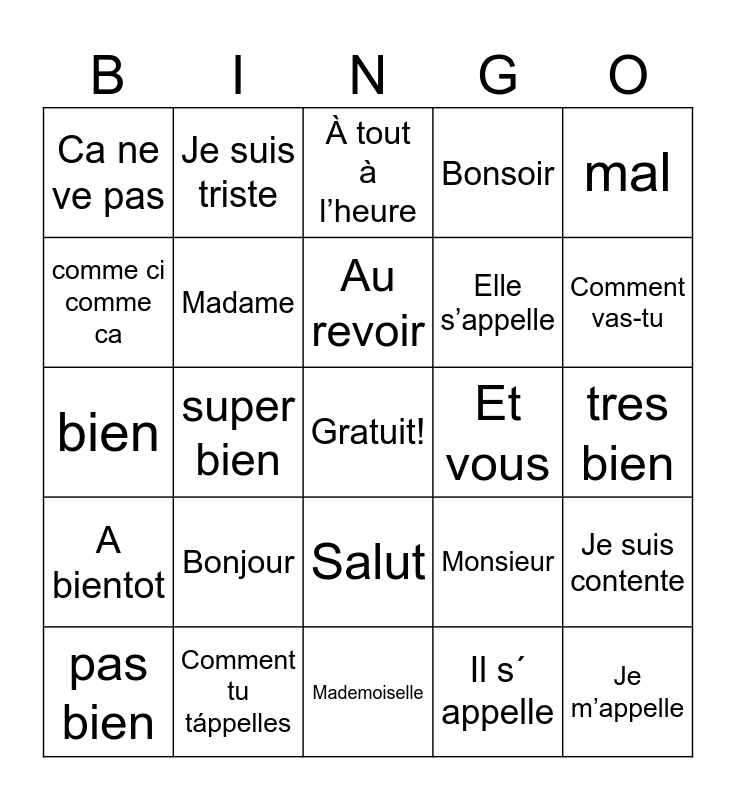 | B | I | N | G | O |
|---|---|---|---|---|
| Ca ne ve pas | Je suis triste | À tout à l’heure | Bonsoir | mal |
| comme ci comme ca | Madame | Au revoir | Elle s’appelle | Comment vas-tu |
| bien | super bien | Gratuit! | Et vous | tres bien |
| A bientot | Bonjour | Salut | Monsieur | Je suis contente |
| pas bien | Comment tu táppelles | Mademoiselle | Il s´ appelle | Je m’appelle |